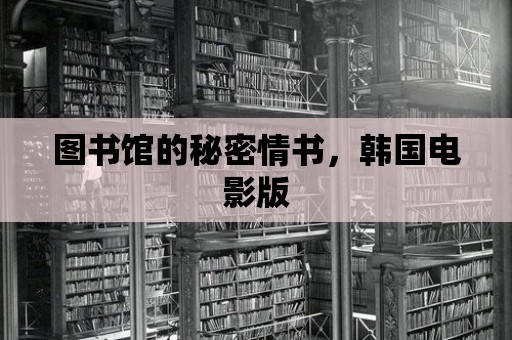 图书馆的秘密情书，韩国电影版